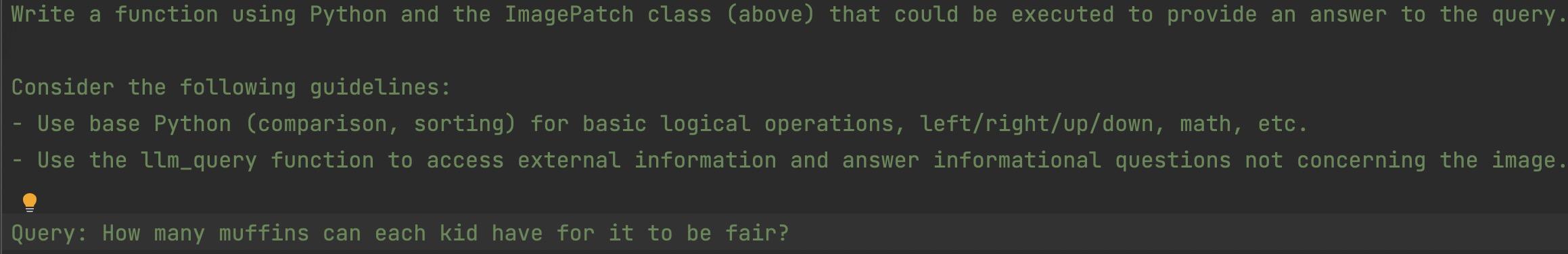 Write a function using Python and the ImagePatch class (above) that could be executed to provide an answer to the query.

Consider the following guidelines:
- Use base Python (comparison, sorting) for basic logical operations, left/right/up/down, math, etc.
- Use the llm_query function to access external information and answer informational questions not concerning the image.

Query: How many muffins can each kid have for it to be fair?